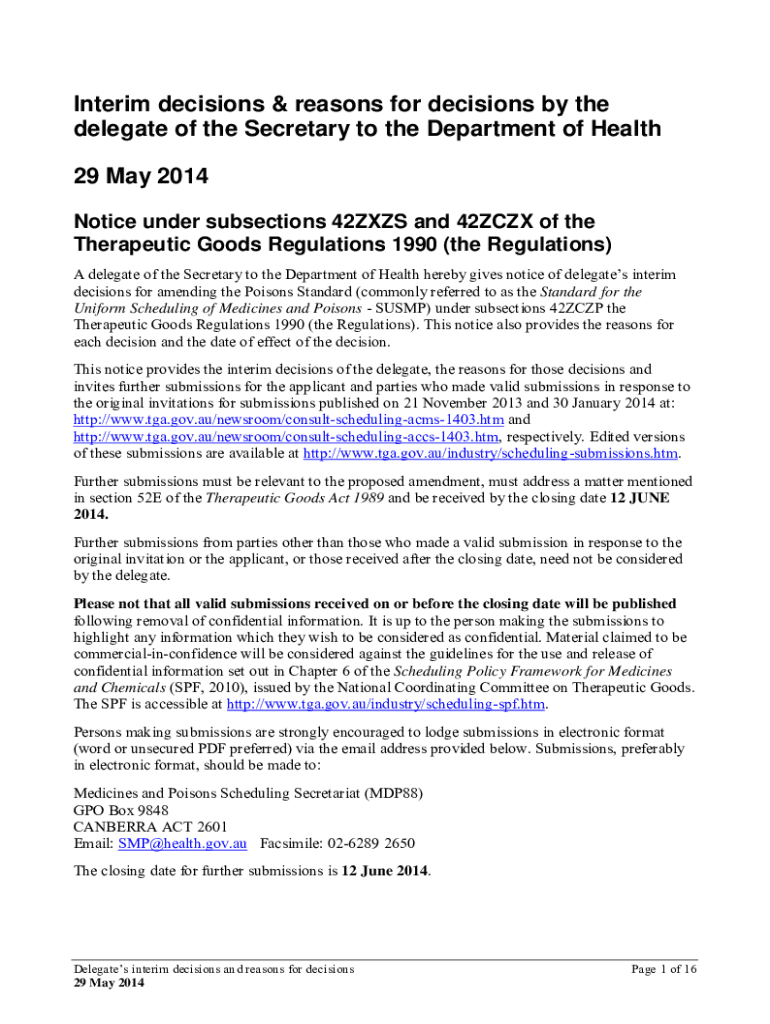 Interim decisions & reasons for decisions by the delegate of the Secretary to the Department of Health

29 May 2014

Notice under subsections 42ZXZS and 42ZCZX of the Therapeutic Goods Regulations 1990 (the Regulations)

A delegate of the Secretary to the Department of Health hereby gives notice of delegate's interim decisions for amending the Poisons Standard (commonly referred to as the Standard for the Uniform Scheduling of Medicines and Poisons - SUSMP) under subsections 42ZCZP the Therapeutic Goods Regulations 1990 (the Regulations). This notice also provides the reasons for each decision and the date of effect of the decision.

This notice provides the interim decisions of the delegate, the reasons for those decisions and invites further submissions for the applicant and parties who made valid submissions in response to the original invitations for submissions published on 21 November 2013 and 30 January 2014 at: http://www.tga.gov.au/newsroom/consult-scheduling-acms-1403.htm and http://www.tga.gov.au/newsroom/consult-scheduling-accs-1403.htm, respectively. Edited versions of these submissions are available at http://www.tga.gov.au/industry/scheduling-submissions.htm.

Further submissions must be relevant to the proposed amendment, must address a matter mentioned in section 52E of the Therapeutic Goods Act 1989 and be received by the closing date 12 JUNE 2014.

Further submissions from parties other than those who made a valid submission in response to the original invitation or the applicant, or those received after the closing date, need not be considered by the delegate.

Please not that all valid submissions received on or before the closing date will be published following removal of confidential information. It is up to the person making the submissions to highlight any information which they wish to be considered as confidential. Material claimed to be commercial-in-confidence will be considered against the guidelines for the use and release of confidential information set out in Chapter 6 of the Scheduling Policy Framework for Medicines and Chemicals (SPF, 2010), issued by the National Coordinating Committee on Therapeutic Goods. The SPF is accessible at http://www.tga.gov.au/industry/scheduling-spf.htm.

Persons making submissions are strongly encouraged to lodge submissions in electronic format (word or unsecured PDF preferred) via the email address provided below. Submissions, preferably in electronic format, should be made to:

Medicines and Poisons Scheduling Secretariat (MDP88)
GPO Box 9848
CANBERRA ACT 2601
Email: SMP@health.gov.au Facsimile: 02-6289 2650

The closing date for further submissions is 12 June 2014.

Delegate's interim decisions and reasons for decisions
29 May 2014

Page 1 of 16